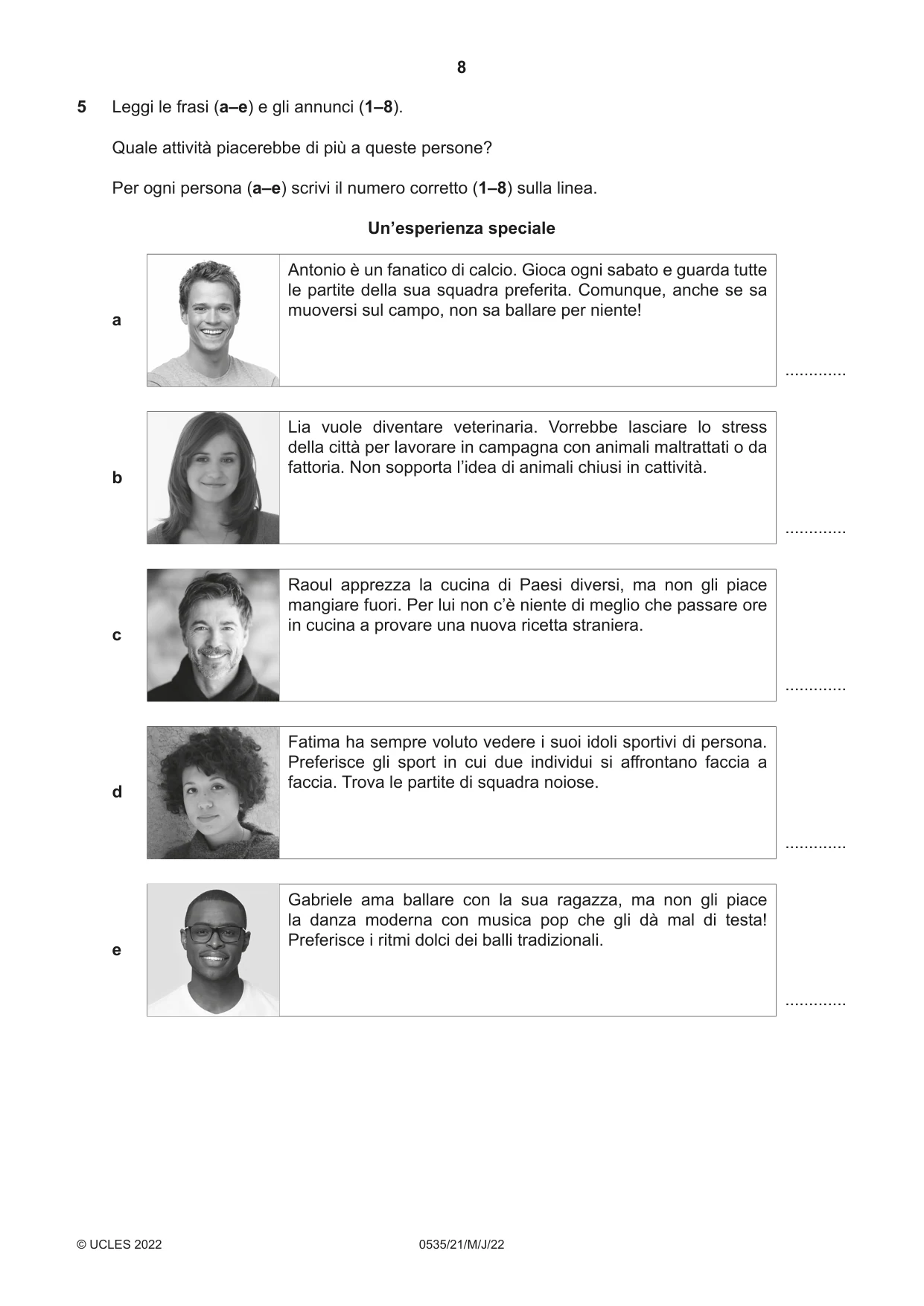 8

5 Leggi le frasi (a–e) e gli annunci (1–8).

Quale attività piacerebbe di più a queste persone?

Per ogni persona (a–e) scrivi il numero corretto (1–8) sulla linea.

Un'esperienza speciale

a

Antonio è un fanatico di calcio. Gioca ogni sabato e guarda tutte le partite della sua squadra preferita. Comunque, anche se sa muoversi sul campo, non sa ballare per niente!

____

b

Lia vuole diventare veterinaria. Vorrebbe lasciare lo stress della città per lavorare in campagna con animali maltrattati o da fattoria. Non sopporta l'idea di animali chiusi in cattività.

____

c

Raoul apprezza la cucina di Paesi diversi, ma non gli piace mangiare fuori. Per lui non c'è niente di meglio che passare ore in cucina a provare una nuova ricetta straniera.

____

d

Fatima ha sempre voluto vedere i suoi idoli sportivi di persona. Preferisce gli sport in cui due individui si affrontano faccia a faccia. Trova le partite di squadra noiose.

____

e

Gabriele ama ballare con la sua ragazza, ma non gli piace la danza moderna con musica pop che gli dà mal di testa! Preferisce i ritmi dolci dei balli tradizionali.

____

© UCLES 2022 0535/21/M/J/22